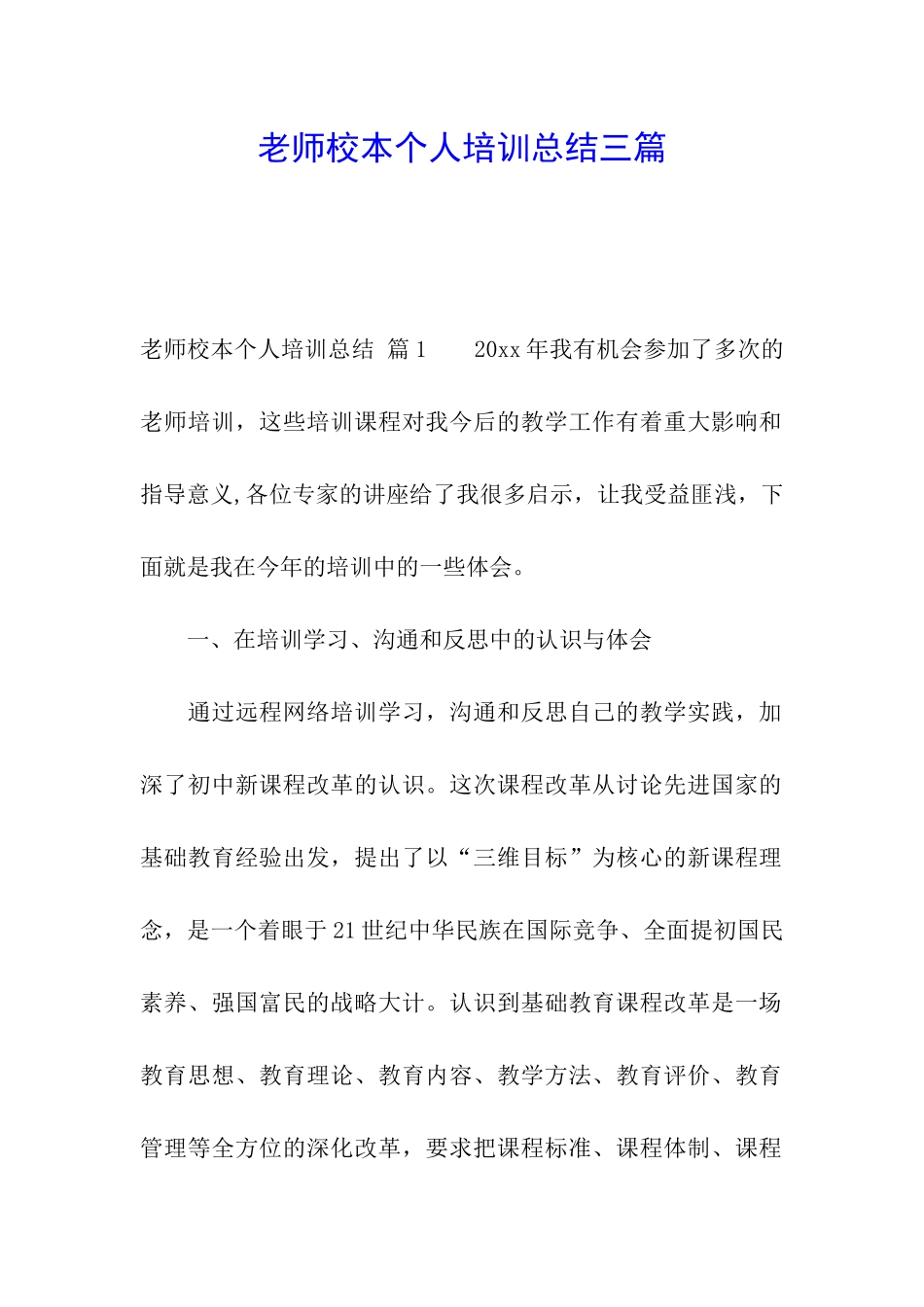 老师校本个人培训总结三篇

老师校本个人培训总结 篇1　　20xx年我有机会参加了多次的老师培训，这些培训课程对我今后的教学工作有着重大影响和指导意义,各位专家的讲座给了我很多启示，让我受益匪浅，下面就是我在今年的培训中的一些体会。

一、在培训学习、沟通和反思中的认识与体会

通过远程网络培训学习，沟通和反思自己的教学实践，加深了初中新课程改革的认识。这次课程改革从讨论先进国家的基础教育经验出发，提出了以“三维目标”为核心的新课程理念，是一个着眼于21世纪中华民族在国际竞争、全面提初国民素养、强国富民的战略大计。认识到基础教育课程改革是一场教育思想、教育理论、教育内容、教学方法、教育评价、教育管理等全方位的深化改革，要求把课程标准、课程体制、课程